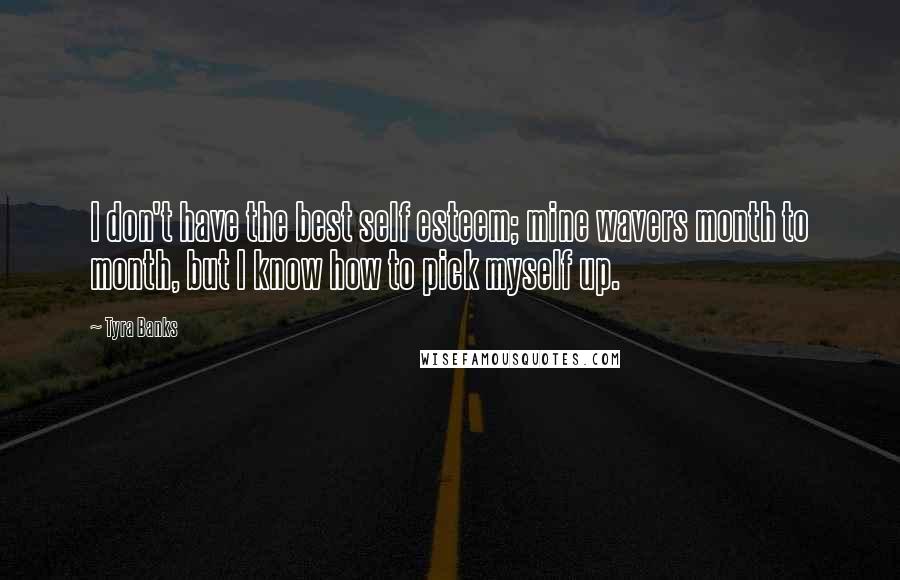 I don't have the best self esteem; mine wavers month to month, but I know how to pick myself up.

~ Tyra Banks

WISEFAMOUSQUOTES.COM